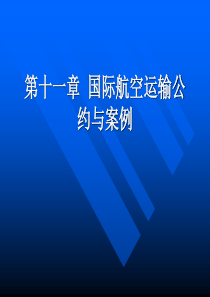 第十一章 国际航空运输公约与案例